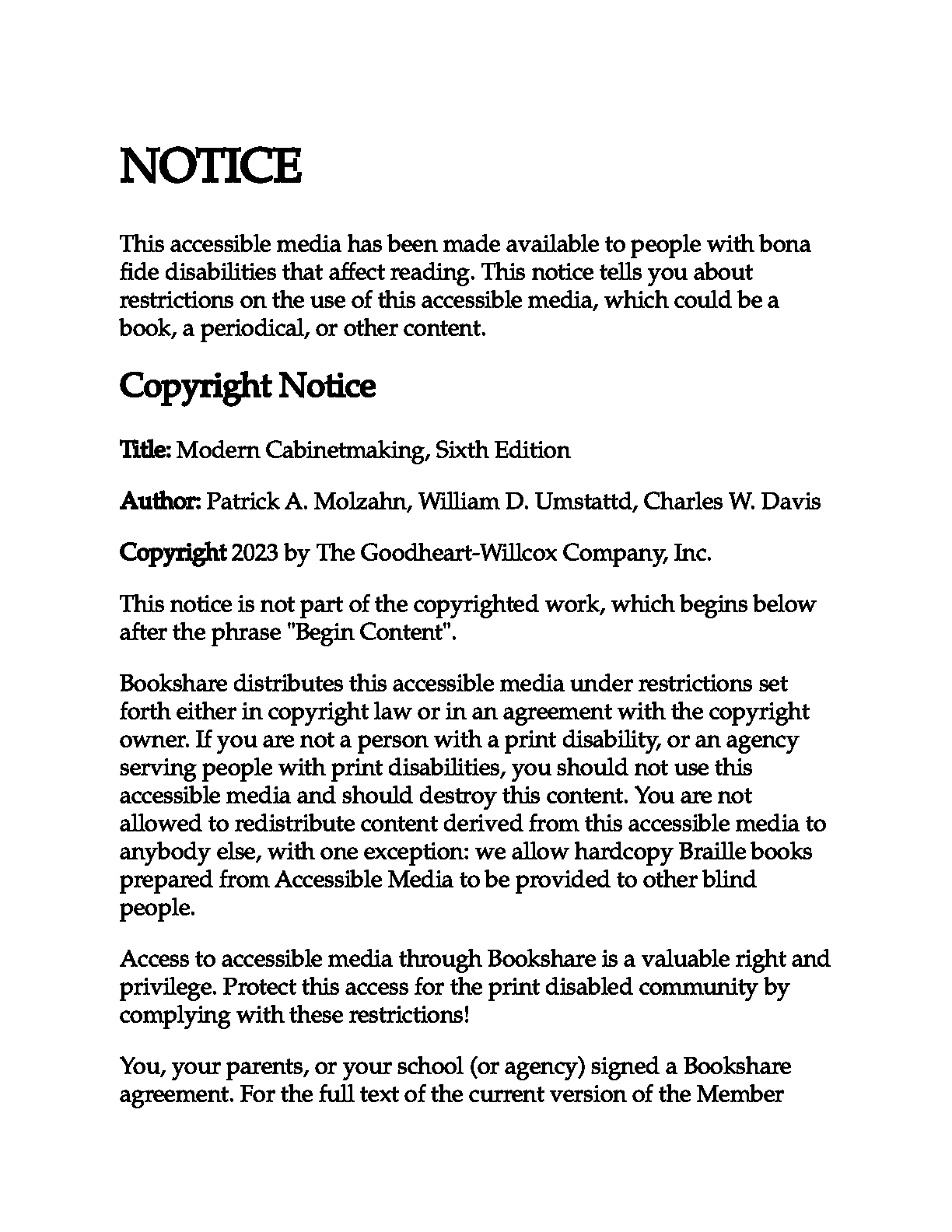 NOTICE

This accessible media has been made available to people with bona fide disabilities that affect reading. This notice tells you about restrictions on the use of this accessible media, which could be a book, a periodical, or other content.

Copyright Notice

Title: Modern Cabinetmaking, Sixth Edition

Author: Patrick A. Molzahn, William D. Umstattd, Charles W. Davis

Copyright 2023 by The Goodheart-Willcox Company, Inc.

This notice is not part of the copyrighted work, which begins below after the phrase "Begin Content".

Bookshare distributes this accessible media under restrictions set forth either in copyright law or in an agreement with the copyright owner. If you are not a person with a print disability, or an agency serving people with print disabilities, you should not use this accessible media and should destroy this content. You are not allowed to redistribute content derived from this accessible media to anybody else, with one exception: we allow hardcopy Braille books prepared from Accessible Media to be provided to other blind people.

Access to accessible media through Bookshare is a valuable right and privilege. Protect this access for the print disabled community by complying with these restrictions!

You, your parents, or your school (or agency) signed a Bookshare agreement. For the full text of the current version of the Member